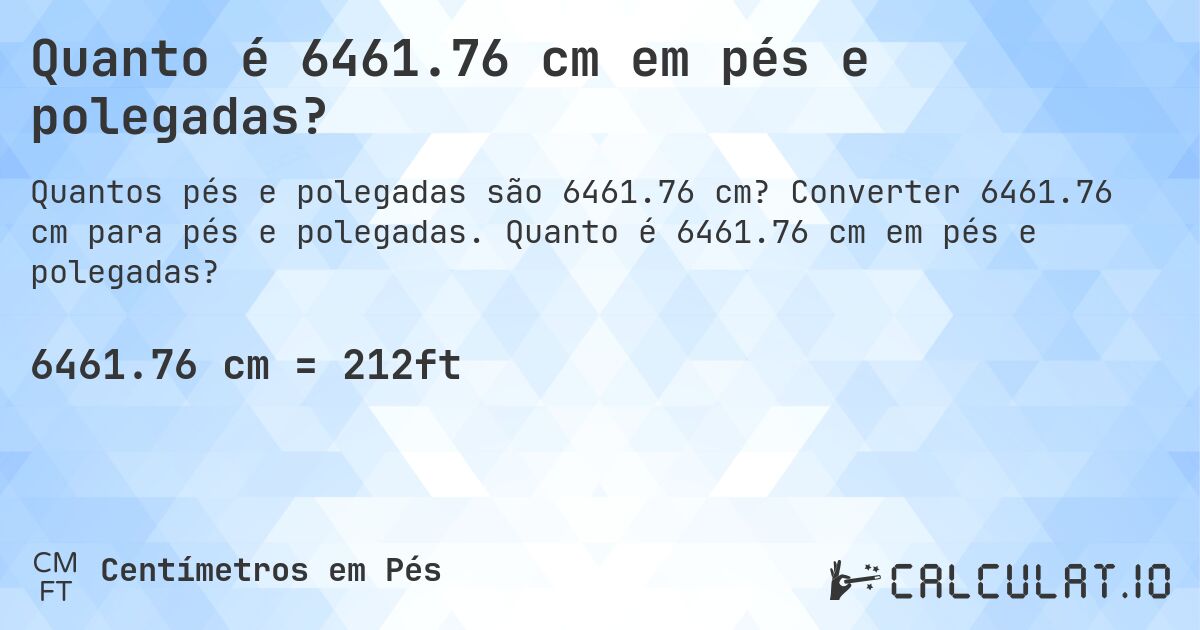 Quanto é 6461.76 cm em pés e polegadas?

Quantos pés e polegadas são 6461.76 cm? Converter 6461.76 cm para pés e polegadas. Quanto é 6461.76 cm em pés e polegadas?

6461.76 cm = 212ft

CM
FT
Centímetros em Pés

CALCULAT.IO